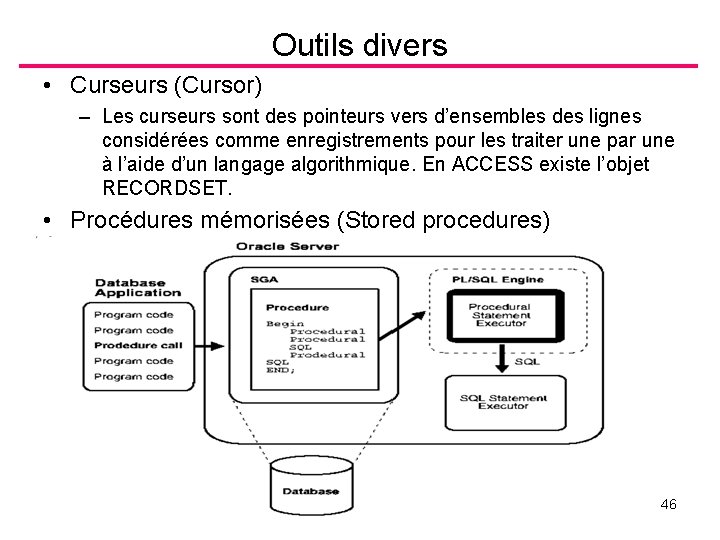 Outils divers

• Curseurs (Cursor)

– Les curseurs sont des pointeurs vers d'ensembles des lignes considérées comme enregistrements pour les traiter une par une à l'aide d'un langage algorithmique. En ACCESS existe l'objet RECORDSET.

• Procédures mémorisées (Stored procedures)

Oracle Server

Database Application

Program code
Program code
Prodedure call
Program code
Program code

SGA

Procedure

Begin
Procedural
Procedural
SQL
Prodedural
SQL
END;

PL/SQL Engine

Procedural Statement Executor

SQL

SQL Statement Executor

Database

46